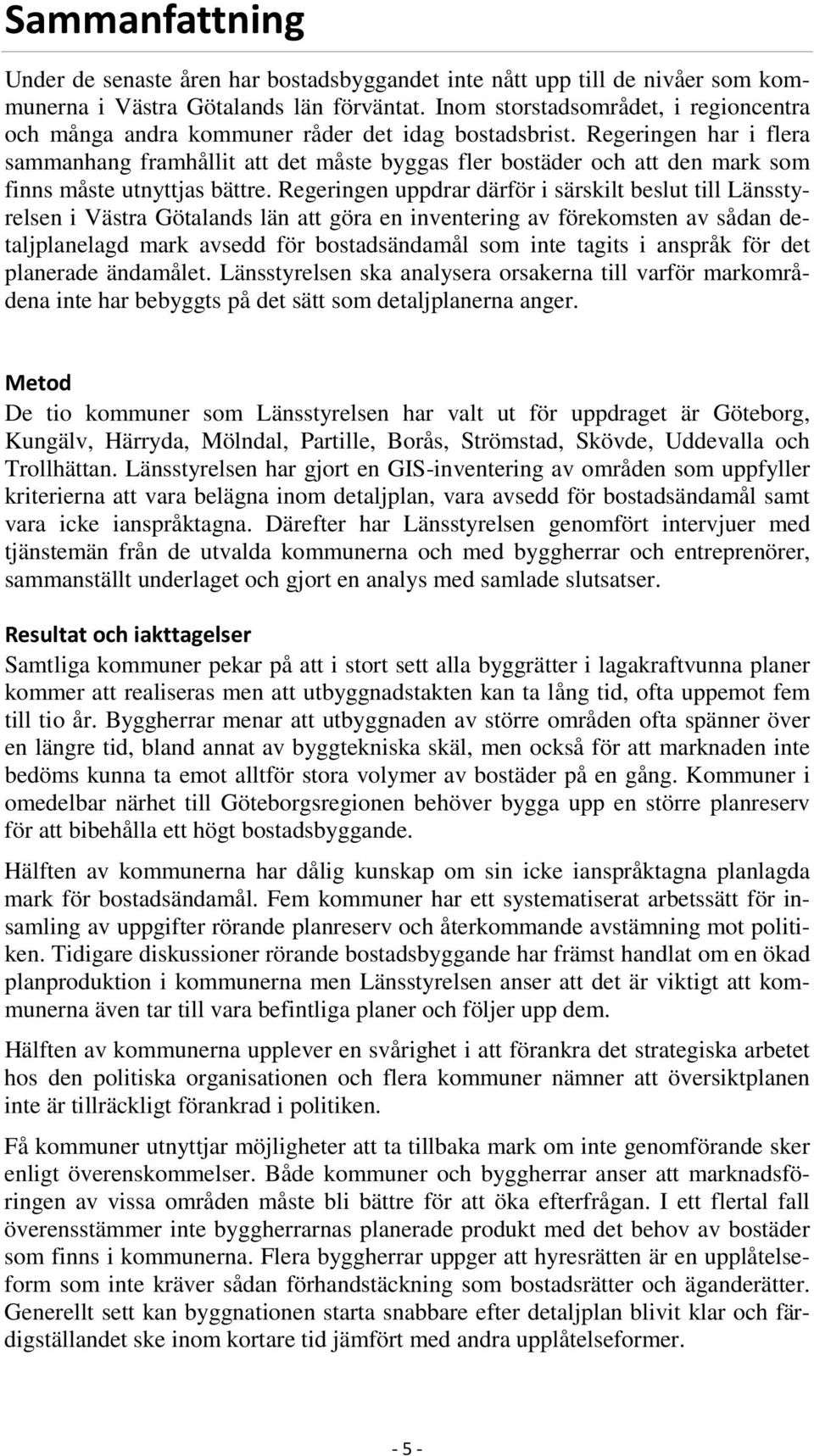 Sammanfattning

Under de senaste åren har bostadsbyggandet inte nått upp till de nivåer som kommunerna i Västra Götalands län förväntat. Inom storstadsområdet, i regioncentra och många andra kommuner råder det idag bostadsbrist. Regeringen har i flera sammanhang framhållit att det måste byggas fler bostäder och att den mark som finns måste utnyttjas bättre. Regeringen uppdrar därför i särskilt beslut till Länsstyrelsen i Västra Götalands län att göra en inventering av förekomsten av sådan detaljplanelagd mark avsedd för bostadsändamål som inte tagits i anspråk för det planerade ändamålet. Länsstyrelsen ska analysera orsakerna till varför markområdena inte har bebyggts på det sätt som detaljplanerna anger.

Metod
De tio kommuner som Länsstyrelsen har valt ut för uppdraget är Göteborg, Kungälv, Härryda, Mölndal, Partille, Borås, Strömstad, Skövde, Uddevalla och Trollhättan. Länsstyrelsen har gjort en GIS-inventering av områden som uppfyller kriterierna att vara belägna inom detaljplan, vara avsedd för bostadsändamål samt vara icke ianspråktagna. Därefter har Länsstyrelsen genomfört intervjuer med tjänstemän från de utvalda kommunerna och med byggherrar och entreprenörer, sammanställt underlaget och gjort en analys med samlade slutsatser.

Resultat och iakttagelser
Samtliga kommuner pekar på att i stort sett alla byggrätter i lagakraftvunna planer kommer att realiseras men att utbyggnadstakten kan ta lång tid, ofta uppemot fem till tio år. Byggherrar menar att utbyggnaden av större områden ofta spänner över en längre tid, bland annat av byggtekniska skäl, men också för att marknaden inte bedöms kunna ta emot alltför stora volymer av bostäder på en gång. Kommuner i omedelbar närhet till Göteborgsregionen behöver bygga upp en större planreserv för att bibehålla ett högt bostadsbyggande.

Hälften av kommunerna har dålig kunskap om sin icke ianspråktagna planlagda mark för bostadsändamål. Fem kommuner har ett systematiserat arbetssätt för insamling av uppgifter rörande planreserv och återkommande avstämning mot politiken. Tidigare diskussioner rörande bostadsbyggande har främst handlat om en ökad planproduktion i kommunerna men Länsstyrelsen anser att det är viktigt att kommunerna även tar till vara befintliga planer och följer upp dem.

Hälften av kommunerna upplever en svårighet i att förankra det strategiska arbetet hos den politiska organisationen och flera kommuner nämner att översiktplanen inte är tillräckligt förankrad i politiken.

Få kommuner utnyttjar möjligheter att ta tillbaka mark om inte genomförande sker enligt överenskommelser. Både kommuner och byggherrar anser att marknadsföringen av vissa områden måste bli bättre för att öka efterfrågan. I ett flertal fall överensstämmer inte byggherrarnas planerade produkt med det behov av bostäder som finns i kommunerna. Flera byggherrar uppger att hyresrätten är en upplåtelseform som inte kräver sådan förhandstäckning som bostadsrätter och äganderätter. Generellt sett kan byggnationen starta snabbare efter detaljplan blivit klar och färdigställandet ske inom kortare tid jämfört med andra upplåtelseformer.

- 5 -